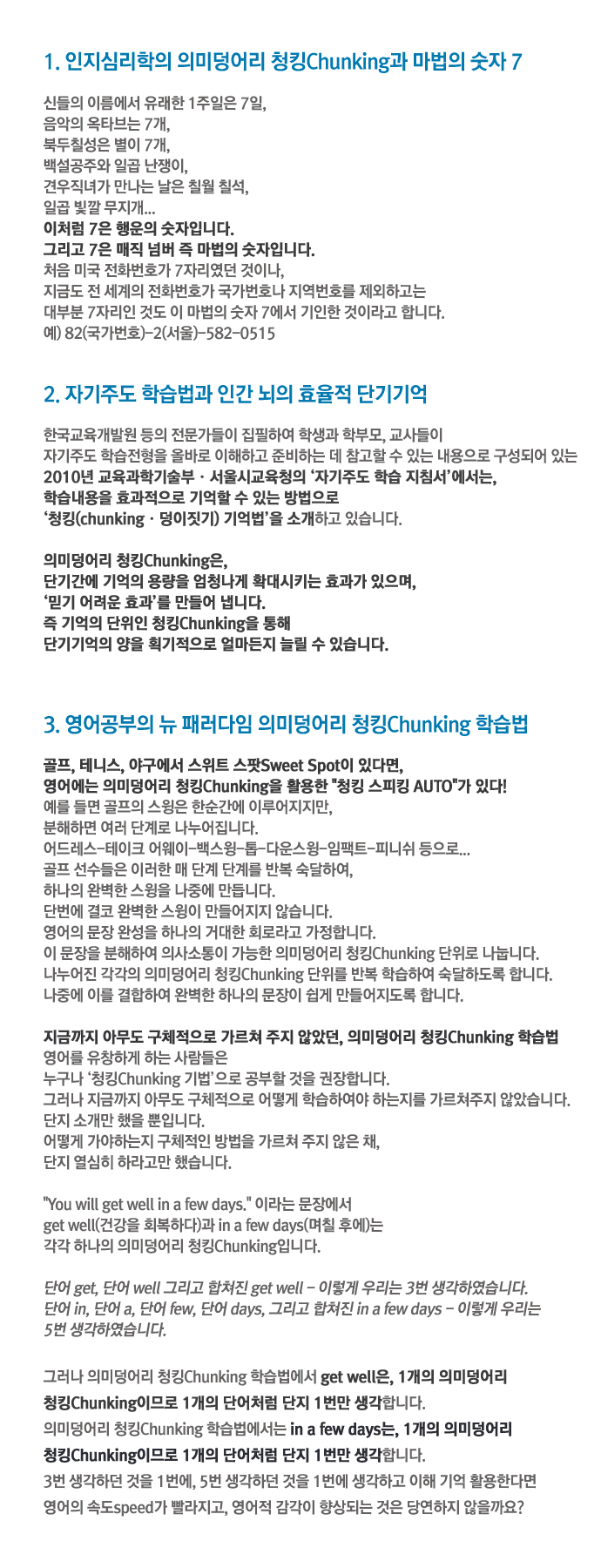 1. 인지심리학의 의미덩어리 청킹Chunking과 마법의 숫자 7

신들의 이름에서 유래한 1주일은 7일,
음악의 옥타브는 7개,
북두칠성은 별이 7개,
백설공주와 일곱 난쟁이,
견우직녀가 만나는 날은 칠월 칠석,
일곱 빛깔 무지개...
이처럼 7은 행운의 숫자입니다.
그리고 7은 매직 넘버 즉 마법의 숫자입니다.
처음 미국 전화번호가 7자리였던 것이나,
지금도 전 세계의 전화번호가 국가번호나 지역번호를 제외하고는
대부분 7자리인 것도 이 마법의 숫자 7에서 기인한 것이라고 합니다.
예) 82(국가번호)-2(서울)-582-0515

2. 자기주도 학습법과 인간 뇌의 효율적 단기기억

한국교육개발원 등의 전문가들이 집필하여 학생과 학부모, 교사들이
자기주도 학습전형을 올바로 이해하고 준비하는 데 참고할 수 있는 내용으로 구성되어 있는
2010년 교육과학기술부 · 서울시교육청의 '자기주도 학습 지침서'에서는,
학습내용을 효과적으로 기억할 수 있는 방법으로
'청킹(chunking · 덩이짓기) 기억법'을 소개하고 있습니다.

의미덩어리 청킹Chunking은,
단기간에 기억의 용량을 엄청나게 확대시키는 효과가 있으며,
'믿기 어려운 효과'를 만들어 냅니다.
즉 기억의 단위인 청킹Chunking을 통해
단기기억의 양을 획기적으로 얼마든지 늘릴 수 있습니다.

3. 영어공부의 뉴 패러다임 의미덩어리 청킹Chunking 학습법

골프, 테니스, 야구에서 스위트 스팟Sweet Spot이 있다면,
영어에는 의미덩어리 청킹Chunking을 활용한 "청킹 스피킹 AUTO"가 있다!
예를 들면 골프의 스윙은 한순간에 이루어지지만,
분해하면 여러 단계로 나누어집니다.
어드레스-테이크 어웨이-백스윙-톱-다운스윙-임팩트-피니쉬 등으로...
골프 선수들은 이러한 매 단계 단계를 반복 숙달하여,
하나의 완벽한 스윙을 나중에 만듭니다.
단번에 결코 완벽한 스윙이 만들어지지 않습니다.
영어의 문장 완성을 하나의 거대한 회로라고 가정합니다.
이 문장을 분해하여 의사소통이 가능한 의미덩어리 청킹Chunking 단위로 나눕니다.
나누어진 각각의 의미덩어리 청킹Chunking 단위를 반복 학습하여 숙달하도록 합니다.
나중에 이를 결합하여 완벽한 하나의 문장이 쉽게 만들어지도록 합니다.

지금까지 아무도 구체적으로 가르쳐 주지 않았던, 의미덩어리 청킹Chunking 학습법
영어를 유창하게 하는 사람들은
누구나 '청킹Chunking 기법'으로 공부할 것을 권장합니다.
그러나 지금까지 아무도 구체적으로 어떻게 학습하여야 하는지를 가르쳐주지 않았습니다.
단지 소개만 했을 뿐입니다.
어떻게 가야하는지 구체적인 방법을 가르쳐 주지 않은 채,
단지 열심히 하라고만 했습니다.

"You will get well in a few days." 이라는 문장에서
get well(건강을 회복하다)과 in a few days(며칠 후에)는
각각 하나의 의미덩어리 청킹Chunking입니다.

단어 get, 단어 well 그리고 합쳐진 get well - 이렇게 우리는 3번 생각하였습니다.
단어 in, 단어 a, 단어 few, 단어 days, 그리고 합쳐진 in a few days - 이렇게 우리는 5번 생각하였습니다.

그러나 의미덩어리 청킹Chunking 학습법에서 get well은, 1개의 의미덩어리 청킹Chunking이므로 1개의 단어처럼 단지 1번만 생각합니다.
의미덩어리 청킹Chunking 학습법에서는 in a few days는, 1개의 의미덩어리 청킹Chunking이므로 1개의 단어처럼 단지 1번만 생각합니다.
3번 생각하던 것을 1번에, 5번 생각하던 것을 1번에 생각하고 이해 기억 활용한다면
영어의 속도speed가 빨라지고, 영어적 감각이 향상되는 것은 당연하지 않을까요?